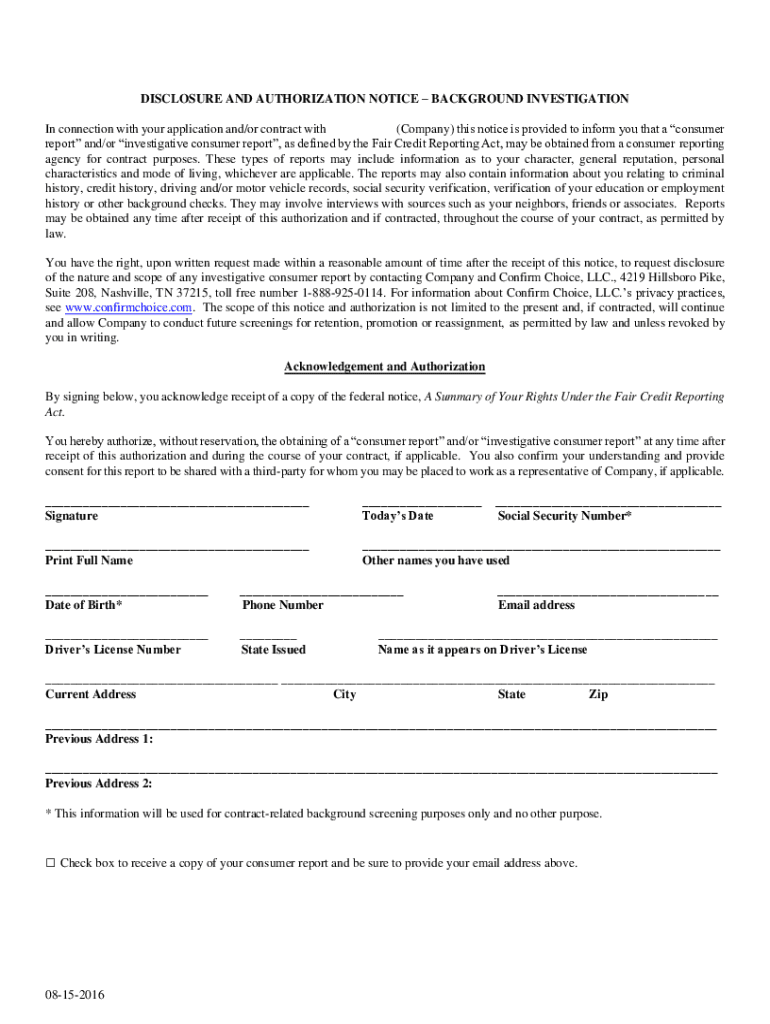 DISCLOSURE AND AUTHORIZATION NOTICE – BACKGROUND INVESTIGATION

In connection with your application and/or contract with (Company) this notice is provided to inform you that a "consumer report" and/or "investigative consumer report", as defined by the Fair Credit Reporting Act, may be obtained from a consumer reporting agency for contract purposes. These types of reports may include information as to your character, general reputation, personal characteristics and mode of living, whichever are applicable. The reports may also contain information about you relating to criminal history, credit history, driving and/or motor vehicle records, social security verification, verification of your education or employment history or other background checks. They may involve interviews with sources such as your neighbors, friends or associates. Reports may be obtained any time after receipt of this authorization and if contracted, throughout the course of your contract, as permitted by law.

You have the right, upon written request made within a reasonable amount of time after the receipt of this notice, to request disclosure of the nature and scope of any investigative consumer report by contacting Company and Confirm Choice, LLC., 4219 Hillsboro Pike, Suite 208, Nashville, TN 37215, toll free number 1-888-925-0114. For information about Confirm Choice, LLC.'s privacy practices, see www.confirmchoice.com. The scope of this notice and authorization is not limited to the present and, if contracted, will continue and allow Company to conduct future screenings for retention, promotion or reassignment, as permitted by law and unless revoked by you in writing.

Acknowledgement and Authorization

By signing below, you acknowledge receipt of a copy of the federal notice, A Summary of Your Rights Under the Fair Credit Reporting Act.

You hereby authorize, without reservation, the obtaining of a "consumer report" and/or "investigative consumer report" at any time after receipt of this authorization and during the course of your contract, if applicable. You also confirm your understanding and provide consent for this report to be shared with a third-party for whom you may be placed to work as a representative of Company, if applicable.

Signature Today's Date Social Security Number*

Print Full Name Other names you have used

Date of Birth* Phone Number Email address

Driver's License Number State Issued Name as it appears on Driver's License

Current Address City State Zip

Previous Address 1:

Previous Address 2:

* This information will be used for contract-related background screening purposes only and no other purpose.

☐ Check box to receive a copy of your consumer report and be sure to provide your email address above.

08-15-2016